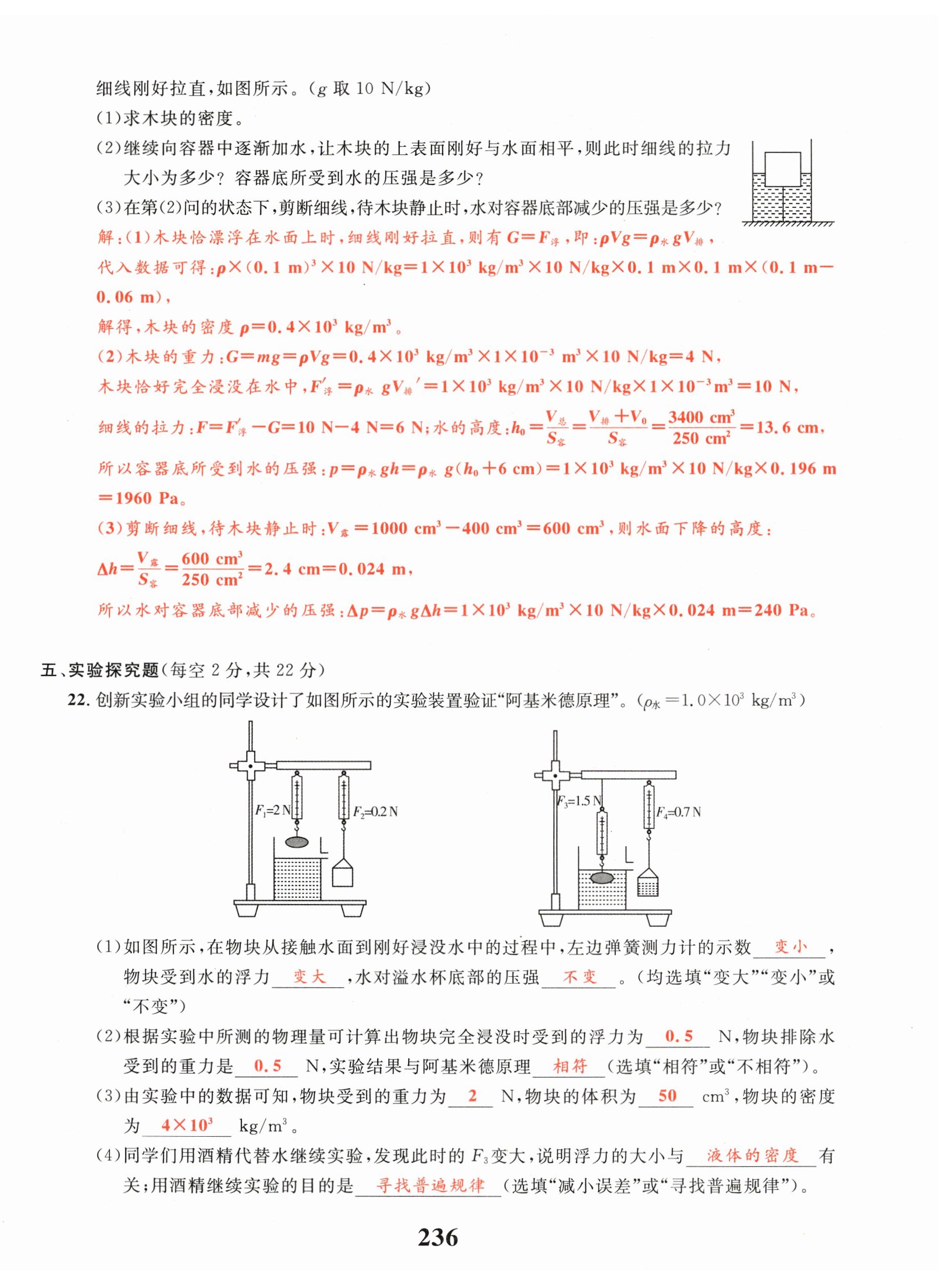 细线刚好拉直，如图所示。($g$ 取 10 N/kg)

(1)求木块的密度。

(2)继续向容器中逐渐加水，让木块的上表面刚好与水面相平，则此时细线的拉力大小为多少？容器底所受到水的压强是多少？

(3)在第(2)问的状态下，剪断细线，待木块静止时，水对容器底部减少的压强是多少？

解：(1)木块恰漂浮在水面上时，细线刚好拉直，则有 $G=F_{浮}$，即：$\rho Vg=\rho_{水}gV_{排}$，

代入数据可得：$\rho\times(0.1\ m)^3\times10\ N/kg=1\times10^3\ kg/m^3\times10\ N/kg\times0.1\ m\times0.1\ m\times(0.1\ m-0.06\ m)$，

解得，木块的密度 $\rho=0.4\times10^3\ kg/m^3$。

(2)木块的重力：$G=mg=\rho Vg=0.4\times10^3\ kg/m^3\times1\times10^{-3}\ m^3\times10\ N/kg=4\ N$，

木块恰好完全浸没在水中，$F'_{浮}=\rho_{水}gV_{排}'=1\times10^3\ kg/m^3\times10\ N/kg\times1\times10^{-3}m^3=10\ N$，

细线的拉力：$F=F'_{浮}-G=10\ N-4\ N=6\ N$；水的高度：$h_0=\frac{V_{总}}{S_{容}}=\frac{V_{排}+V_0}{S_{容}}=\frac{3400\ cm^3}{250\ cm^2}=13.6\ cm$，

所以容器底所受到水的压强：$p=\rho_{水}gh=\rho_{水}g(h_0+6\ cm)=1\times10^3\ kg/m^3\times10\ N/kg\times0.196\ m=1960\ Pa$。

(3)剪断细线，待木块静止时：$V_{露}=1000\ cm^3-400\ cm^3=600\ cm^3$，则水面下降的高度：

$\Delta h=\frac{V_{露}}{S_{容}}=\frac{600\ cm^3}{250\ cm^2}=2.4\ cm=0.024\ m$，

所以水对容器底部减少的压强：$\Delta p=\rho_{水}g\Delta h=1\times10^3\ kg/m^3\times10\ N/kg\times0.024\ m=240\ Pa$。

五、实验探究题(每空 2 分，共 22 分)

22. 创新实验小组的同学设计了如图所示的实验装置验证“阿基米德原理”。($\rho_{水}=1.0\times10^3\ kg/m^3$)

$F_1$=2 N　$F_2$=0.2 N　$F_3$=1.5 N　$F_4$=0.7 N

(1)如图所示，在物块从接触水面到刚好浸没水中的过程中，左边弹簧测力计的示数 变小 ，物块受到水的浮力 变大 ，水对溢水杯底部的压强 不变 。(均选填“变大”“变小”或“不变”)

(2)根据实验中所测的物理量可计算出物块完全浸没时受到的浮力为 0.5 N，物块排除水受到的重力是 0.5 N，实验结果与阿基米德原理 相符 (选填“相符”或“不相符”)。

(3)由实验中的数据可知，物块受到的重力为 2 N，物块的体积为 50 $cm^3$，物块的密度为 $4\times10^3$ $kg/m^3$。

(4)同学们用酒精代替水继续实验，发现此时的 $F_3$ 变大，说明浮力的大小与 液体的密度 有关；用酒精继续实验的目的是 寻找普遍规律 (选填“减小误差”或“寻找普遍规律”)。

236